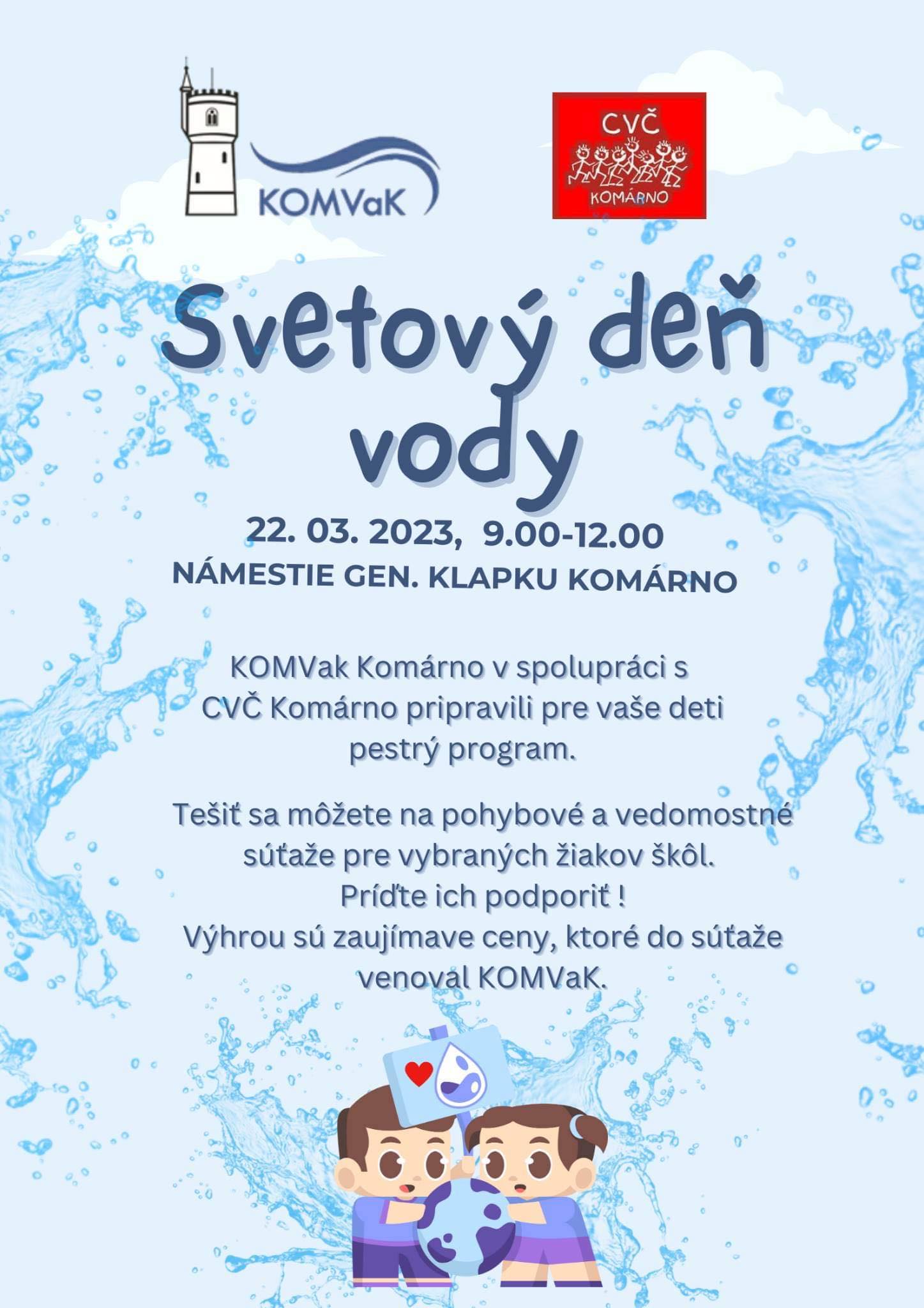 KOMVaK

CVČ
KOMÁRNO

Svetový deň vody

22. 03. 2023, 9.00-12.00
NÁMESTIE GEN. KLAPKU KOMÁRNO

KOMVak Komárno v spolupráci s CVČ Komárno pripravili pre vaše deti pestrý program.

Tešiť sa môžete na pohybové a vedomostné súťaže pre vybraných žiakov škôl.
Príďte ich podporiť !
Výhrou sú zaujímave ceny, ktoré do súťaže venoval KOMVaK.